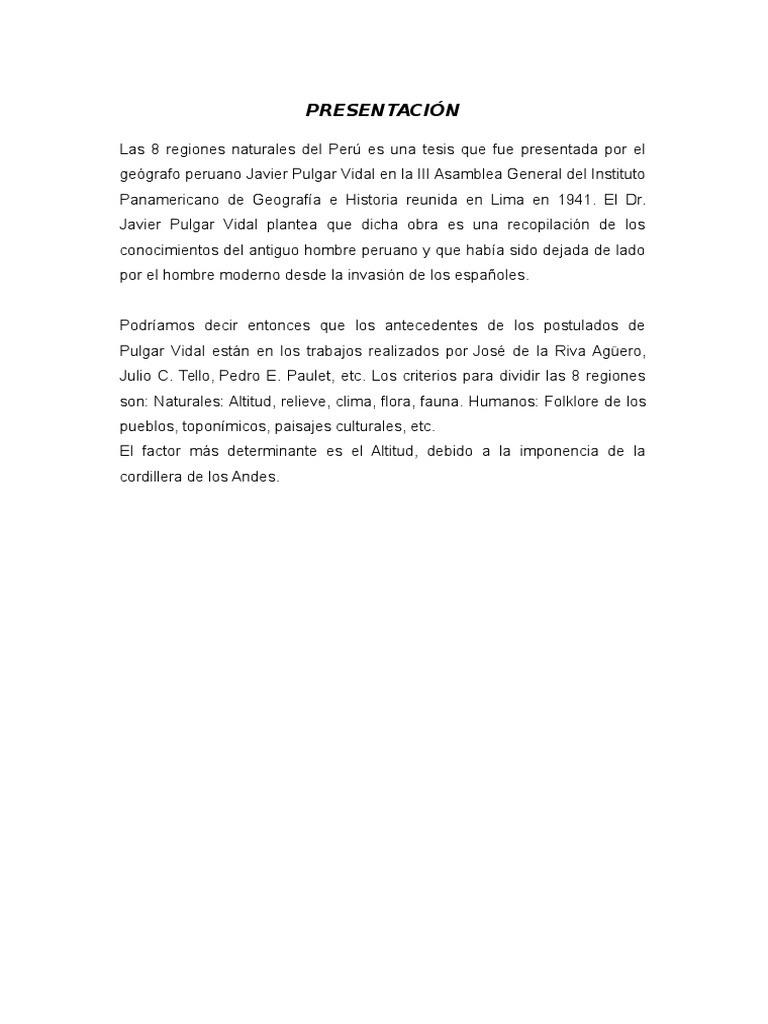 PRESENTACIÓN

Las 8 regiones naturales del Perú es una tesis que fue presentada por el geógrafo peruano Javier Pulgar Vidal en la III Asamblea General del Instituto Panamericano de Geografía e Historia reunida en Lima en 1941. El Dr. Javier Pulgar Vidal plantea que dicha obra es una recopilación de los conocimientos del antiguo hombre peruano y que había sido dejada de lado por el hombre moderno desde la invasión de los españoles.

Podríamos decir entonces que los antecedentes de los postulados de Pulgar Vidal están en los trabajos realizados por José de la Riva Agüero, Julio C. Tello, Pedro E. Paulet, etc. Los criterios para dividir las 8 regiones son: Naturales: Altitud, relieve, clima, flora, fauna. Humanos: Folklore de los pueblos, toponímicos, paisajes culturales, etc.
El factor más determinante es el Altitud, debido a la imponencia de la cordillera de los Andes.